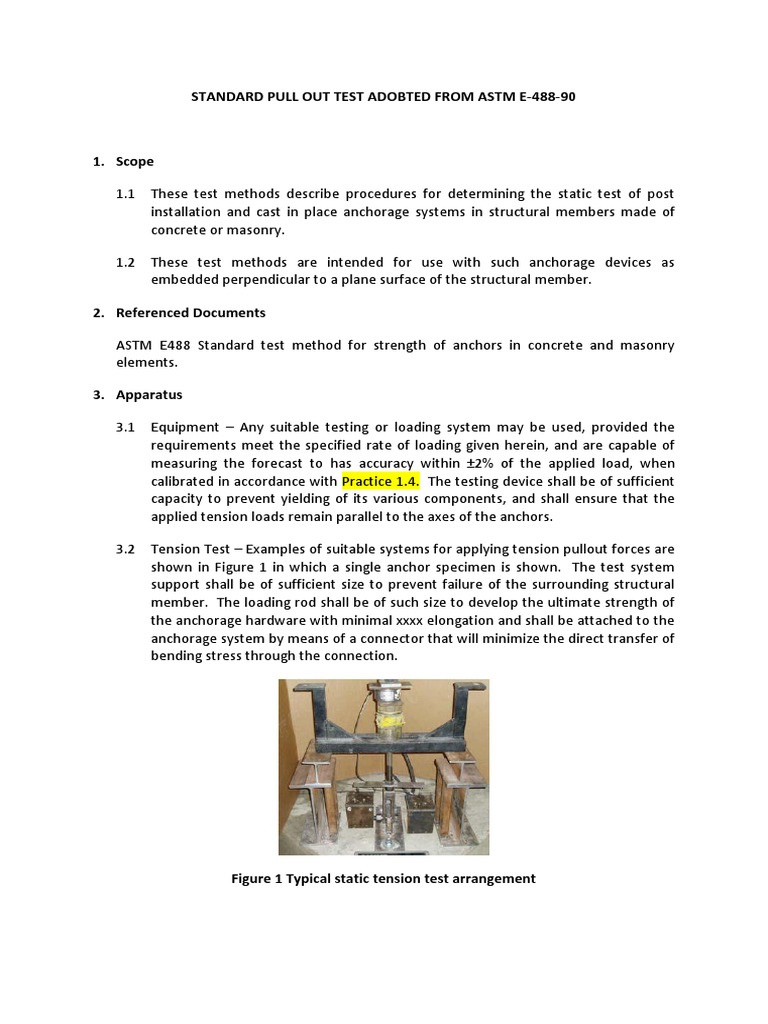 STANDARD PULL OUT TEST ADOBTED FROM ASTM E-488-90

1. Scope

1.1 These test methods describe procedures for determining the static test of post installation and cast in place anchorage systems in structural members made of concrete or masonry.

1.2 These test methods are intended for use with such anchorage devices as embedded perpendicular to a plane surface of the structural member.

2. Referenced Documents

ASTM E488 Standard test method for strength of anchors in concrete and masonry elements.

3. Apparatus

3.1 Equipment – Any suitable testing or loading system may be used, provided the requirements meet the specified rate of loading given herein, and are capable of measuring the forecast to has accuracy within ±2% of the applied load, when calibrated in accordance with Practice 1.4. The testing device shall be of sufficient capacity to prevent yielding of its various components, and shall ensure that the applied tension loads remain parallel to the axes of the anchors.

3.2 Tension Test – Examples of suitable systems for applying tension pullout forces are shown in Figure 1 in which a single anchor specimen is shown. The test system support shall be of sufficient size to prevent failure of the surrounding structural member. The loading rod shall be of such size to develop the ultimate strength of the anchorage hardware with minimal xxxx elongation and shall be attached to the anchorage system by means of a connector that will minimize the direct transfer of bending stress through the connection.

Figure 1 Typical static tension test arrangement